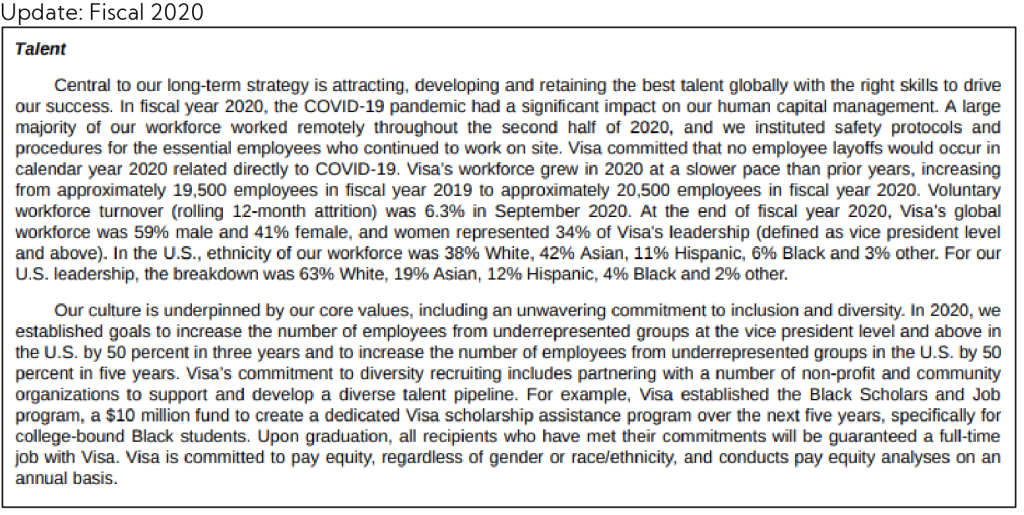 Update: Fiscal 2020

Talent

Central to our long-term strategy is attracting, developing and retaining the best talent globally with the right skills to drive our success. In fiscal year 2020, the COVID-19 pandemic had a significant impact on our human capital management. A large majority of our workforce worked remotely throughout the second half of 2020, and we instituted safety protocols and procedures for the essential employees who continued to work on site. Visa committed that no employee layoffs would occur in calendar year 2020 related directly to COVID-19. Visa's workforce grew in 2020 at a slower pace than prior years, increasing from approximately 19,500 employees in fiscal year 2019 to approximately 20,500 employees in fiscal year 2020. Voluntary workforce turnover (rolling 12-month attrition) was 6.3% in September 2020. At the end of fiscal year 2020, Visa's global workforce was 59% male and 41% female, and women represented 34% of Visa's leadership (defined as vice president level and above). In the U.S., ethnicity of our workforce was 38% White, 42% Asian, 11% Hispanic, 6% Black and 3% other. For our U.S. leadership, the breakdown was 63% White, 19% Asian, 12% Hispanic, 4% Black and 2% other.

Our culture is underpinned by our core values, including an unwavering commitment to inclusion and diversity. In 2020, we established goals to increase the number of employees from underrepresented groups at the vice president level and above in the U.S. by 50 percent in three years and to increase the number of employees from underrepresented groups in the U.S. by 50 percent in five years. Visa's commitment to diversity recruiting includes partnering with a number of non-profit and community organizations to support and develop a diverse talent pipeline. For example, Visa established the Black Scholars and Job program, a $10 million fund to create a dedicated Visa scholarship assistance program over the next five years, specifically for college-bound Black students. Upon graduation, all recipients who have met their commitments will be guaranteed a full-time job with Visa. Visa is committed to pay equity, regardless of gender or race/ethnicity, and conducts pay equity analyses on an annual basis.